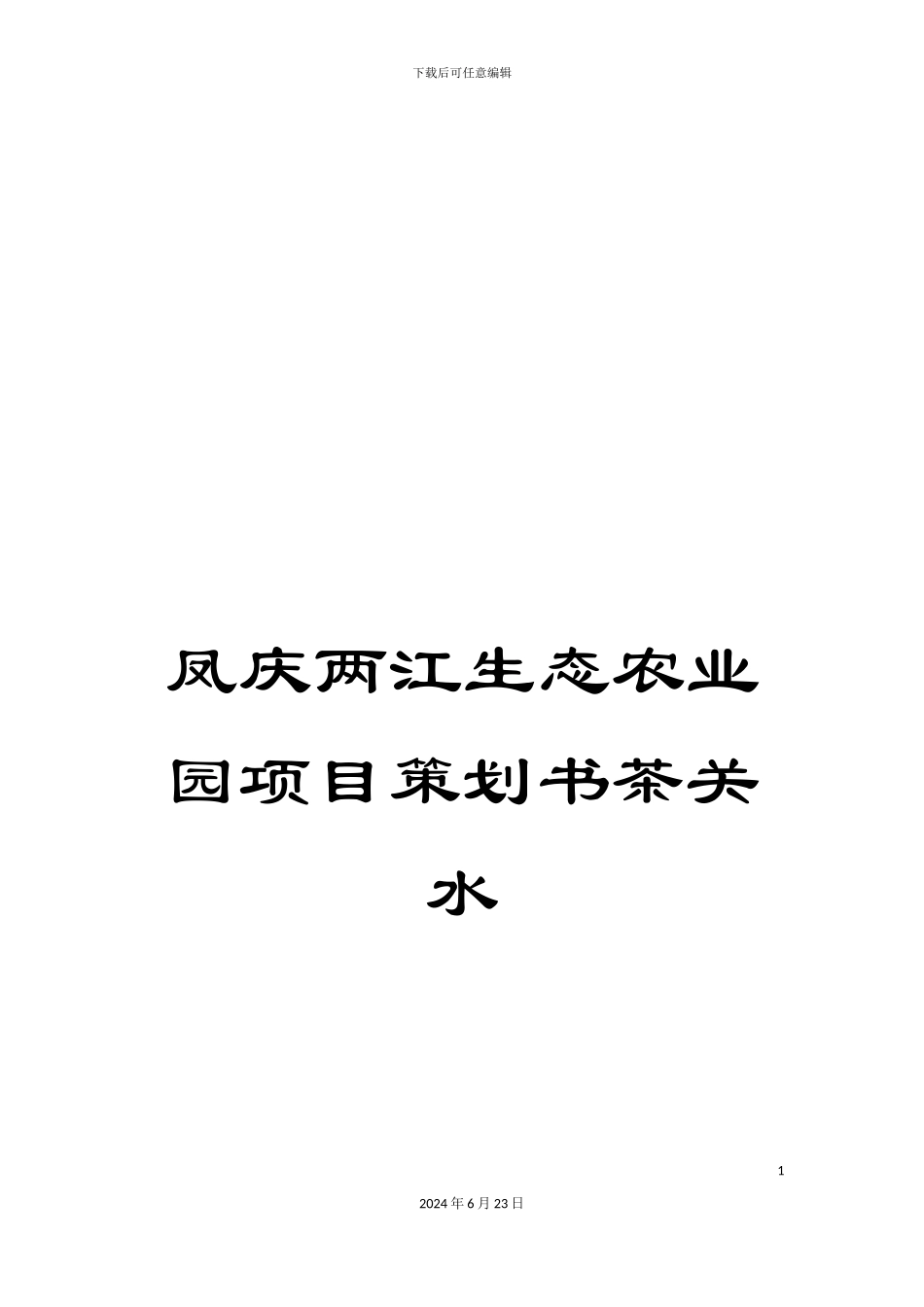 下载后可任意编辑

凤庆两江生态农业园项目策划书茶关水

1

2024年6月23日